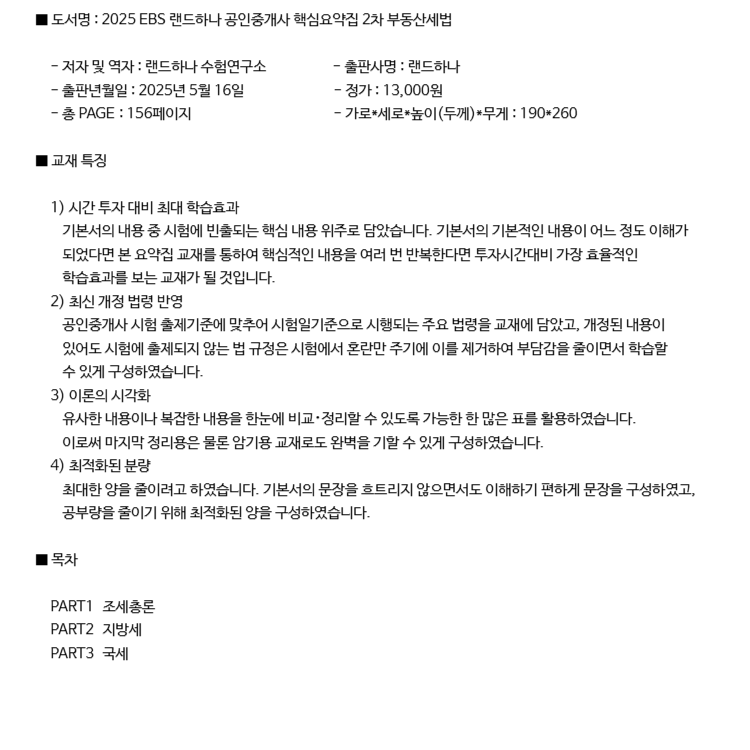 ■ 도서명 : 2025 EBS 랜드하나 공인중개사 핵심요약집 2차 부동산세법

- 저자 및 역자 : 랜드하나 수험연구소
- 출판년월일 : 2025년 5월 16일
- 총 PAGE : 156페이지

- 출판사명 : 랜드하나
- 정가 : 13,000원
- 가로*세로*높이(두께)*무게 : 190*260

■ 교재 특징

1) 시간 투자 대비 최대 학습효과
기본서의 내용 중 시험에 빈출되는 핵심 내용 위주로 담았습니다. 기본서의 기본적인 내용이 어느 정도 이해가 되었다면 본 요약집 교재를 통하여 핵심적인 내용을 여러 번 반복한다면 투자시간대비 가장 효율적인 학습효과를 보는 교재가 될 것입니다.
2) 최신 개정 법령 반영
공인중개사 시험 출제기준에 맞추어 시험일기준으로 시행되는 주요 법령을 교재에 담았고, 개정된 내용이 있어도 시험에 출제되지 않는 법 규정은 시험에서 혼란만 주기에 이를 제거하여 부담감을 줄이면서 학습할 수 있게 구성하였습니다.
3) 이론의 시각화
유사한 내용이나 복잡한 내용을 한눈에 비교·정리할 수 있도록 가능한 한 많은 표를 활용하였습니다.
이로써 마지막 정리용은 물론 암기용 교재로도 완벽을 기할 수 있게 구성하였습니다.
4) 최적화된 분량
최대한 양을 줄이려고 하였습니다. 기본서의 문장을 흐트리지 않으면서도 이해하기 편하게 문장을 구성하였고, 공부량을 줄이기 위해 최적화된 양을 구성하였습니다.

■ 목차

PART1 조세총론
PART2 지방세
PART3 국세